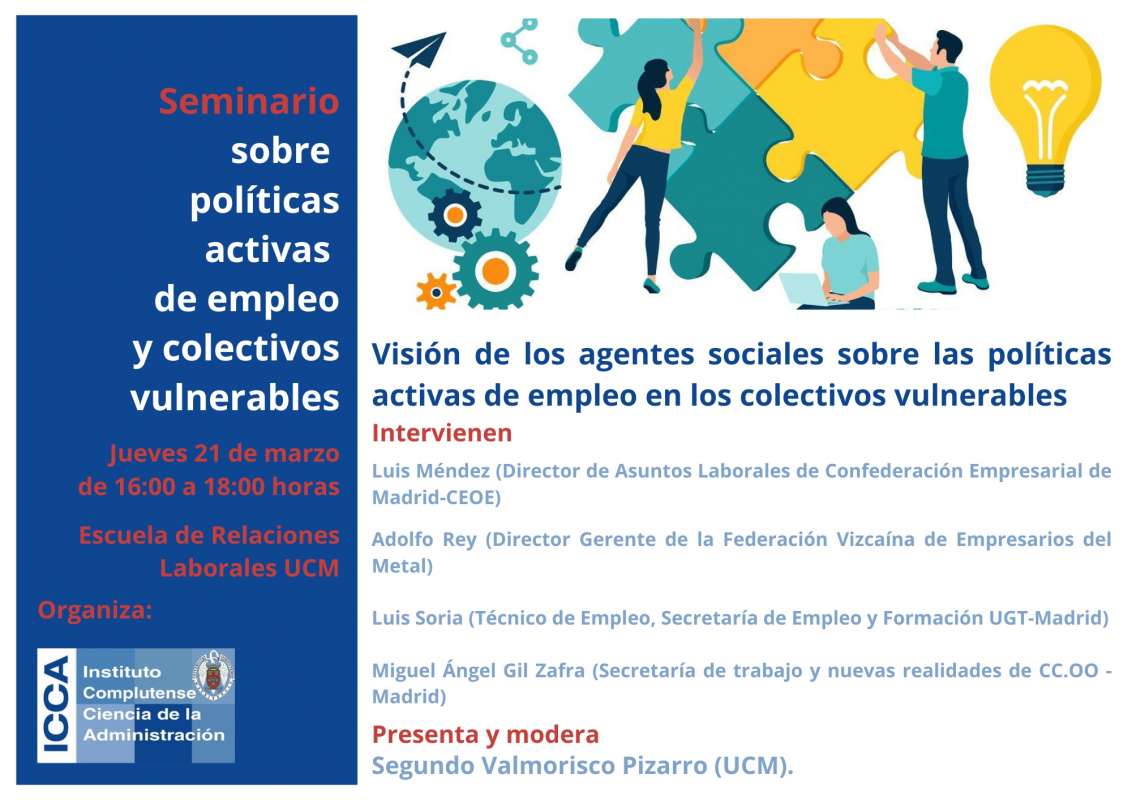 Seminario sobre políticas activas de empleo y colectivos vulnerables

Jueves 21 de marzo de 16:00 a 18:00 horas

Escuela de Relaciones Laborales UCM

Organiza:

ICCA Instituto Complutense Ciencia de la Administración

Visión de los agentes sociales sobre las políticas activas de empleo en los colectivos vulnerables

Intervienen

Luis Méndez (Director de Asuntos Laborales de Confederación Empresarial de Madrid-CEOE)

Adolfo Rey (Director Gerente de la Federación Vizcaína de Empresarios del Metal)

Luis Soria (Técnico de Empleo, Secretaría de Empleo y Formación UGT-Madrid)

Miguel Ángel Gil Zafra (Secretaría de trabajo y nuevas realidades de CC.OO - Madrid)

Presenta y modera

Segundo Valmorisco Pizarro (UCM).